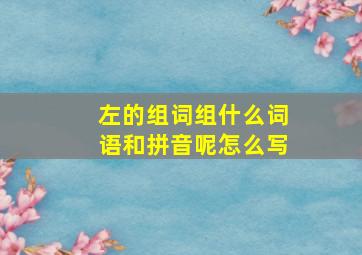 左的组词组什么词语和拼音呢怎么写